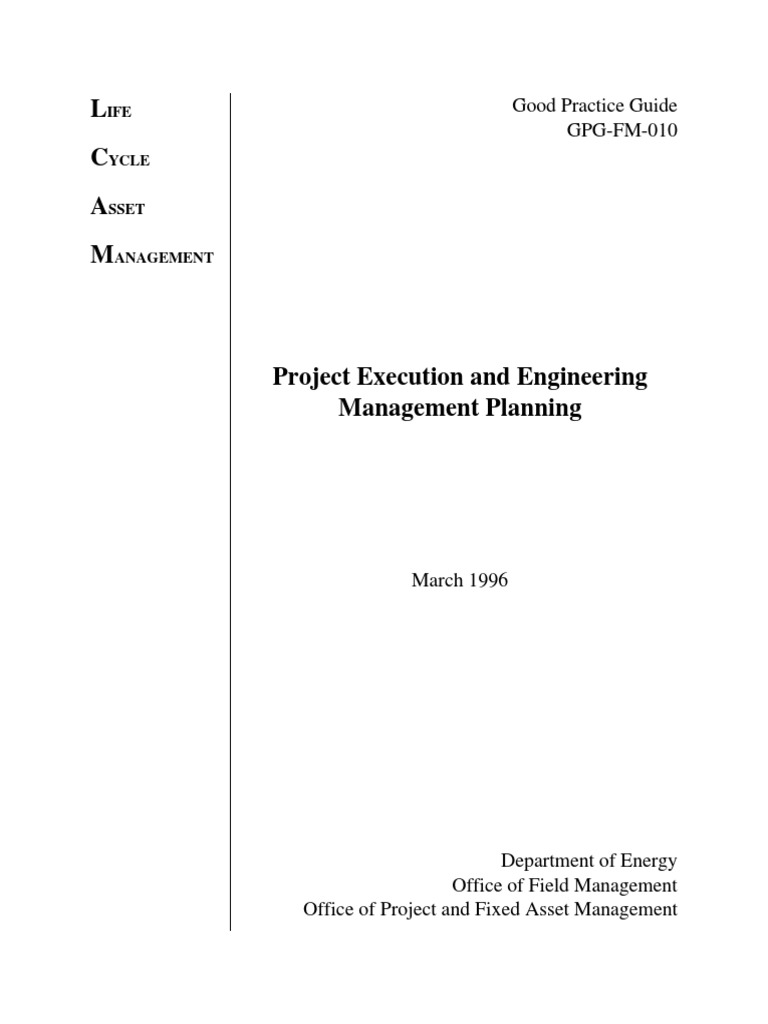 LIFE

CYCLE

ASSET

MANAGEMENT

Good Practice Guide
GPG-FM-010

Project Execution and Engineering Management Planning

March 1996

Department of Energy
Office of Field Management
Office of Project and Fixed Asset Management